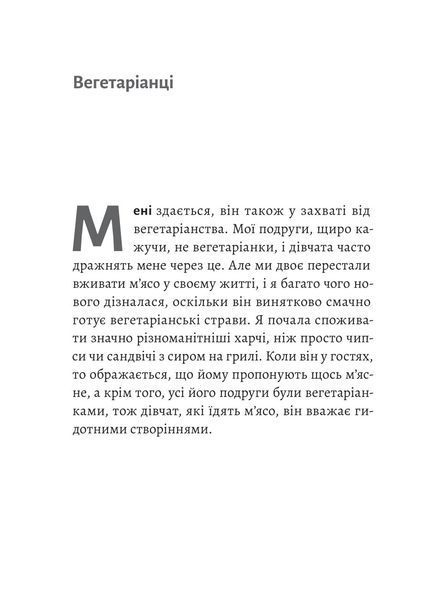 Вегетаріанці

Мені здається, він також у захваті від вегетаріанства. Мої подруги, щиро кажучи, не вегетаріанки, і дівчата часто дражнять мене через це. Але ми двоє перестали вживати м'ясо у своєму житті, і я багато чого нового дізналася, оскільки він винятково смачно готує вегетаріанські страви. Я почала споживати значно різноманітніші харчі, ніж просто чипси чи сандвічі з сиром на грилі. Коли він у гостях, то ображається, що йому пропонують щось м'ясне, а крім того, усі його подруги були вегетаріанками, тож дівчат, які їдять м'ясо, він вважає гидотними створіннями.